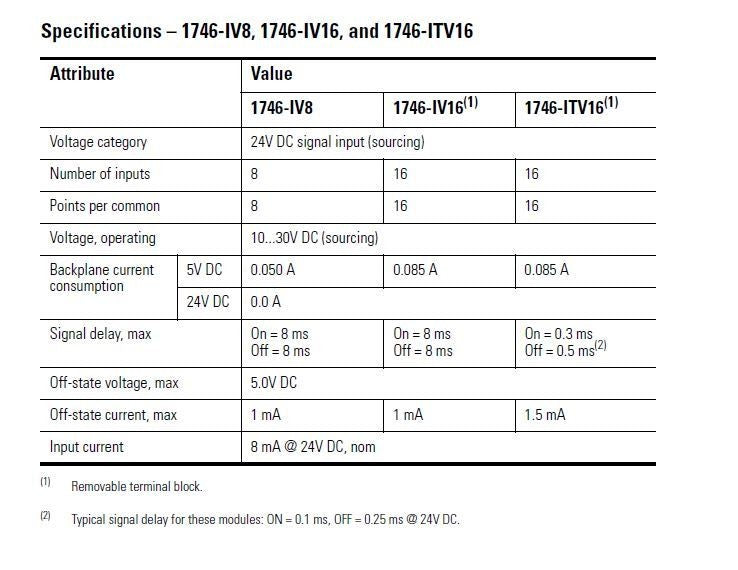 Specifications – 1746-IV8, 1746-IV16, and 1746-ITV16

| Attribute | | Value | | |
|---|---|---|---|---|
| | | 1746-IV8 | 1746-IV16$^{(1)}$ | 1746-ITV16$^{(1)}$ |
| Voltage category | | 24V DC signal input (sourcing) | | |
| Number of inputs | | 8 | 16 | 16 |
| Points per common | | 8 | 16 | 16 |
| Voltage, operating | | 10...30V DC (sourcing) | | |
| Backplane current consumption | 5V DC | 0.050 A | 0.085 A | 0.085 A |
| | 24V DC | 0.0 A | | |
| Signal delay, max | | On = 8 ms Off = 8 ms | On = 8 ms Off = 8 ms | On = 0.3 ms Off = 0.5 ms$^{(2)}$ |
| Off-state voltage, max | | 5.0V DC | | |
| Off-state current, max | | 1 mA | 1 mA | 1.5 mA |
| Input current | | 8 mA @ 24V DC, nom | | |

(1) Removable terminal block.

(2) Typical signal delay for these modules: ON = 0.1 ms, OFF = 0.25 ms @ 24V DC.